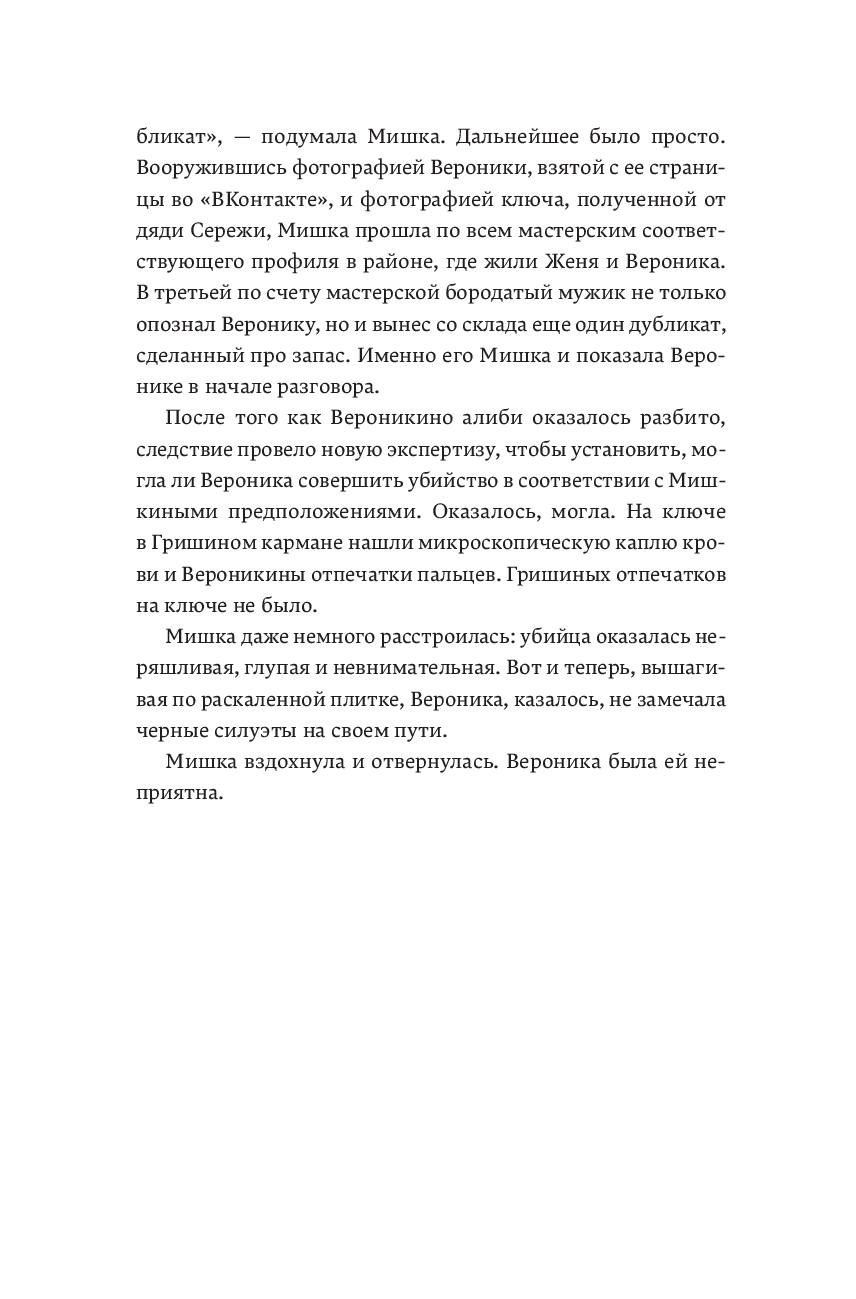 бликат», — подумала Мишка. Дальнейшее было просто. Вооружившись фотографией Вероники, взятой с ее страницы во «ВКонтакте», и фотографией ключа, полученной от дяди Сережи, Мишка прошла по всем мастерским соответствующего профиля в районе, где жили Женя и Вероника. В третьей по счету мастерской бородатый мужик не только опознал Веронику, но и вынес со склада еще один дубликат, сделанный про запас. Именно его Мишка и показала Веронике в начале разговора.

После того как Вероникино алиби оказалось разбито, следствие провело новую экспертизу, чтобы установить, могла ли Вероника совершить убийство в соответствии с Мишкиными предположениями. Оказалось, могла. На ключе в Гришином кармане нашли микроскопическую каплю крови и Вероникины отпечатки пальцев. Гришиных отпечатков на ключе не было.

Мишка даже немного расстроилась: убийца оказалась неряшливая, глупая и невнимательная. Вот и теперь, вышагивая по раскаленной плитке, Вероника, казалось, не замечала черные силуэты на своем пути.

Мишка вздохнула и отвернулась. Вероника была ей неприятна.